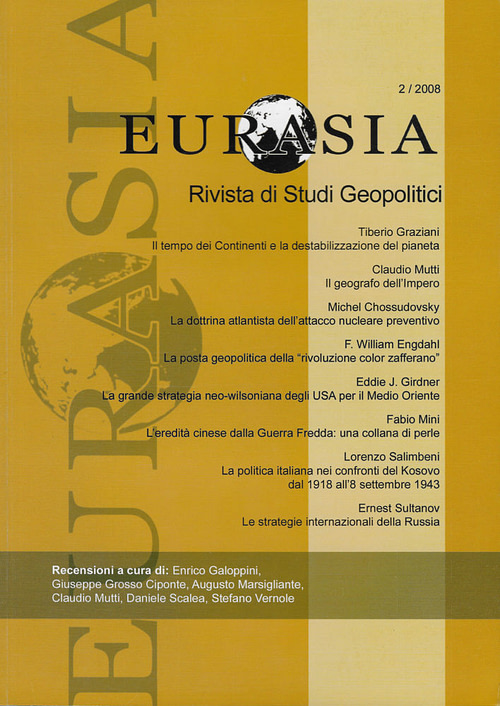 EURASIA

2 / 2008

EURASIA

Rivista di Studi Geopolitici

Tiberio Graziani
Il tempo dei Continenti e la destabilizzazione del pianeta

Claudio Mutti
Il geografo dell'Impero

Michel Chossudovsky
La dottrina atlantista dell'attacco nucleare preventivo

F. William Engdahl
La posta geopolitica della "rivoluzione color zafferano"

Eddie J. Girdner
La grande strategia neo-wilsoniana degli USA per il Medio Oriente

Fabio Mini
L'eredità cinese dalla Guerra Fredda: una collana di perle

Lorenzo Salimbeni
La politica italiana nei confronti del Kosovo dal 1918 all'8 settembre 1943

Ernest Sultanov
Le strategie internazionali della Russia

Recensioni a cura di: Enrico Galoppini, Giuseppe Grosso Ciponte, Augusto Marsigliante, Claudio Mutti, Daniele Scalea, Stefano Vernole